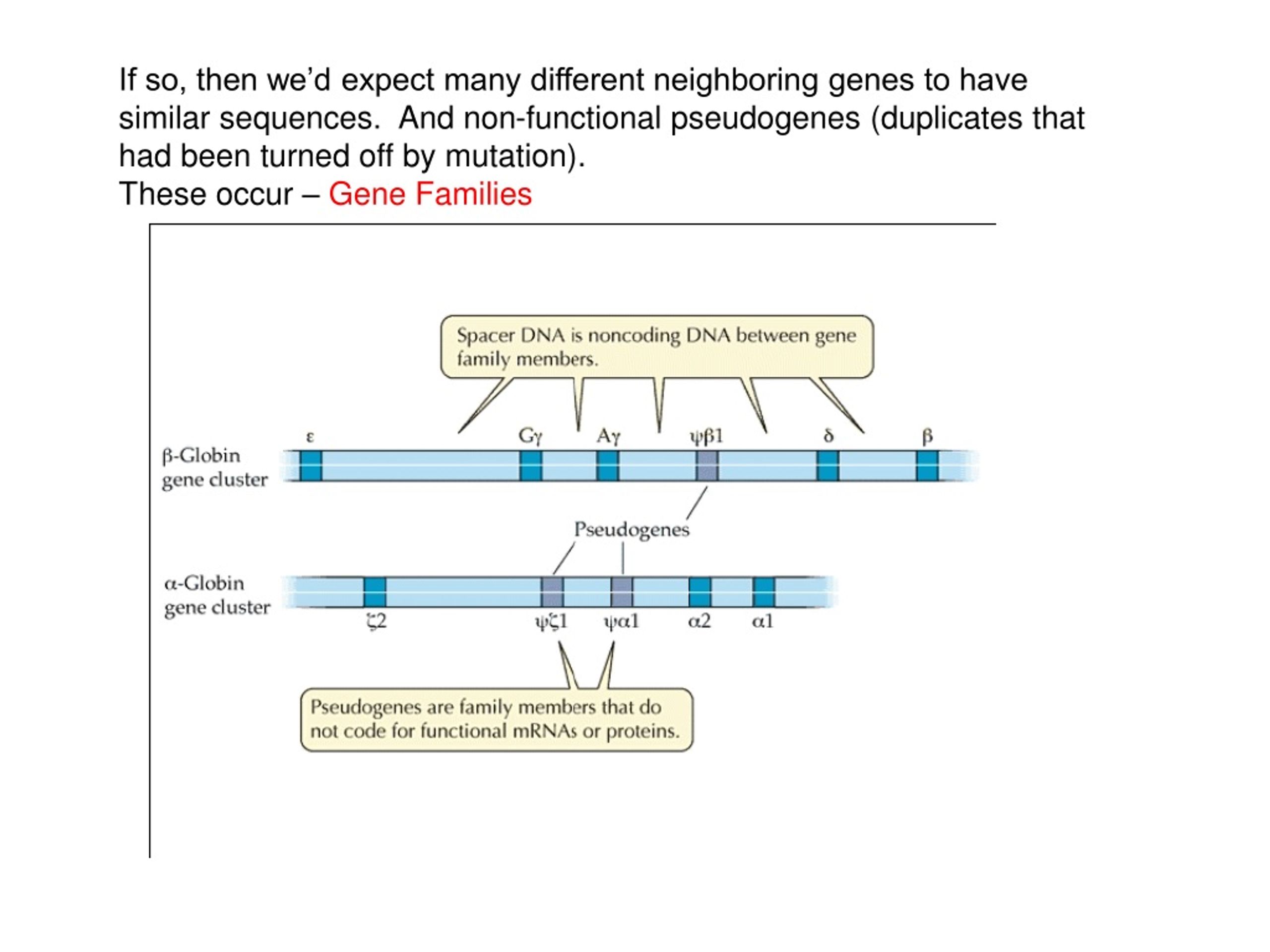 If so, then we'd expect many different neighboring genes to have similar sequences. And non-functional pseudogenes (duplicates that had been turned off by mutation).
These occur – Gene Families

Spacer DNA is noncoding DNA between gene family members.

ε Gγ Aγ ψβ1 δ β

β-Globin gene cluster

Pseudogenes

α-Globin gene cluster

ζ2 ψζ1 ψα1 α2 α1

Pseudogenes are family members that do not code for functional mRNAs or proteins.